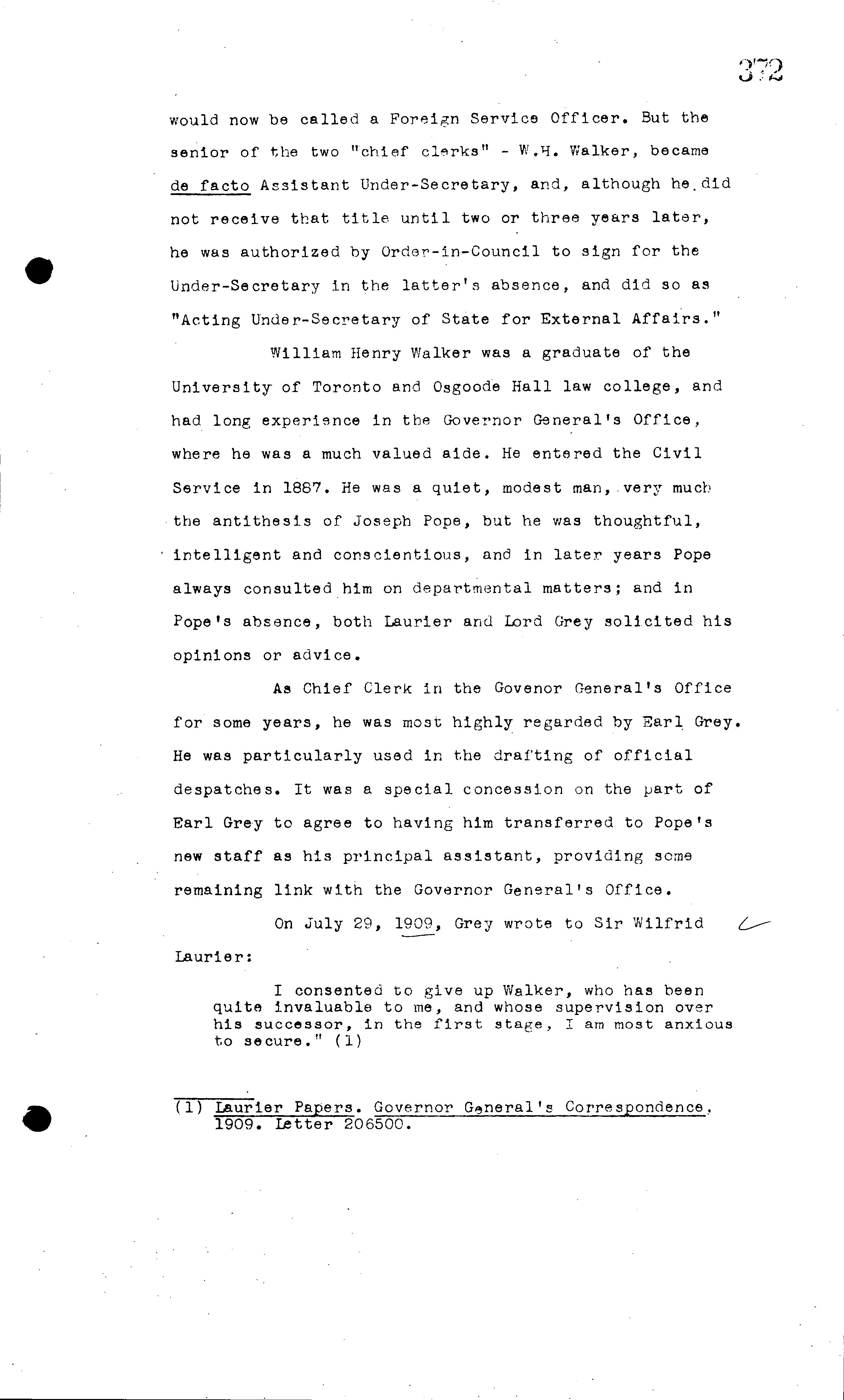 372

would now be called a Foreign Service Officer. But the senior of the two "chief clerks" - W.H. Walker, became de facto Assistant Under-Secretary, and, although he did not receive that title until two or three years later, he was authorized by Order-in-Council to sign for the Under-Secretary in the latter's absence, and did so as "Acting Under-Secretary of State for External Affairs."

William Henry Walker was a graduate of the University of Toronto and Osgoode Hall law college, and had long experience in the Governor General's Office, where he was a much valued aide. He entered the Civil Service in 1887. He was a quiet, modest man, very much the antithesis of Joseph Pope, but he was thoughtful, intelligent and conscientious, and in later years Pope always consulted him on departmental matters; and in Pope's absence, both Laurier and Lord Grey solicited his opinions or advice.

As Chief Clerk in the Govenor General's Office for some years, he was most highly regarded by Earl Grey. He was particularly used in the drafting of official despatches. It was a special concession on the part of Earl Grey to agree to having him transferred to Pope's new staff as his principal assistant, providing some remaining link with the Governor General's Office.

On July 29, 1909, Grey wrote to Sir Wilfrid Laurier:

I consented to give up Walker, who has been quite invaluable to me, and whose supervision over his successor, in the first stage, I am most anxious to secure." (1)

(1) Laurier Papers. Governor General's Correspondence. 1909. Letter 206500.